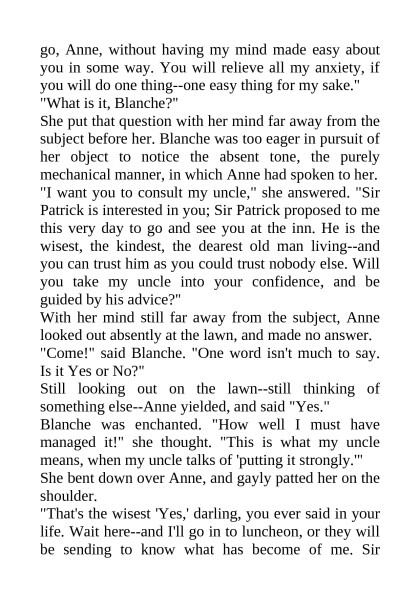 go, Anne, without having my mind made easy about you in some way. You will relieve all my anxiety, if you will do one thing--one easy thing for my sake."
"What is it, Blanche?"
She put that question with her mind far away from the subject before her. Blanche was too eager in pursuit of her object to notice the absent tone, the purely mechanical manner, in which Anne had spoken to her.
"I want you to consult my uncle," she answered. "Sir Patrick is interested in you; Sir Patrick proposed to me this very day to go and see you at the inn. He is the wisest, the kindest, the dearest old man living--and you can trust him as you could trust nobody else. Will you take my uncle into your confidence, and be guided by his advice?"
With her mind still far away from the subject, Anne looked out absently at the lawn, and made no answer.
"Come!" said Blanche. "One word isn't much to say. Is it Yes or No?"
Still looking out on the lawn--still thinking of something else--Anne yielded, and said "Yes."
Blanche was enchanted. "How well I must have managed it!" she thought. "This is what my uncle means, when my uncle talks of 'putting it strongly.'"
She bent down over Anne, and gayly patted her on the shoulder.
"That's the wisest 'Yes,' darling, you ever said in your life. Wait here--and I'll go in to luncheon, or they will be sending to know what has become of me. Sir